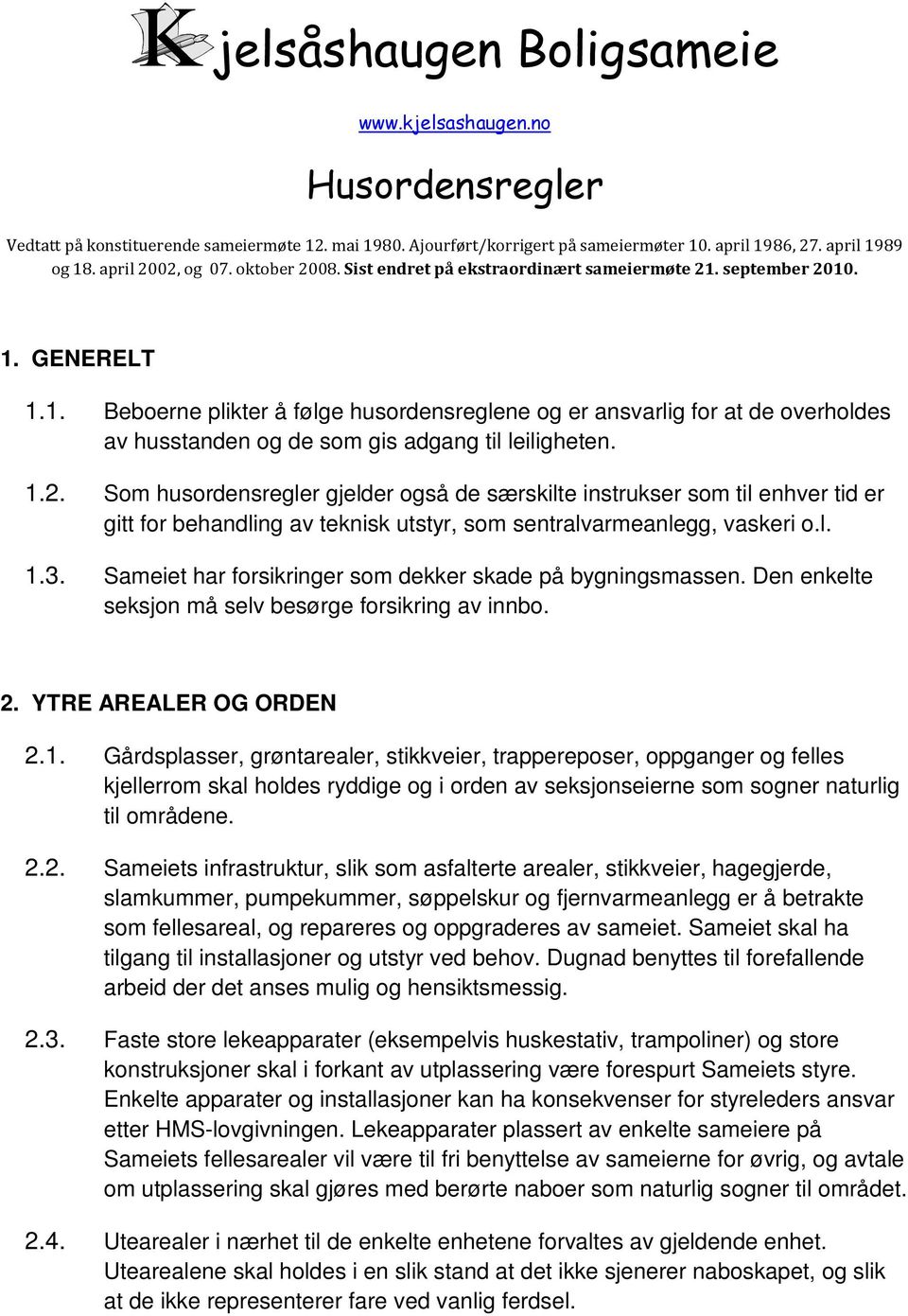 Kjelsåshaugen Boligsameie

www.kjelsashaugen.no

Husordensregler

Vedtatt på konstituerende sameiermøte 12. mai 1980. Ajourført/korrigert på sameiermøter 10. april 1986, 27. april 1989 og 18. april 2002, og 07. oktober 2008. Sist endret på ekstraordinært sameiermøte 21. september 2010.

1. GENERELT

1.1. Beboerne plikter å følge husordensreglene og er ansvarlig for at de overholdes av husstanden og de som gis adgang til leiligheten.

1.2. Som husordensregler gjelder også de særskilte instrukser som til enhver tid er gitt for behandling av teknisk utstyr, som sentralvarmeanlegg, vaskeri o.l.

1.3. Sameiet har forsikringer som dekker skade på bygningsmassen. Den enkelte seksjon må selv besørge forsikring av innbo.

2. YTRE AREALER OG ORDEN

2.1. Gårdsplasser, grøntarealer, stikkveier, trappereposer, oppganger og felles kjellerrom skal holdes ryddige og i orden av seksjonseierne som sogner naturlig til områdene.

2.2. Sameiets infrastruktur, slik som asfalterte arealer, stikkveier, hagegjerde, slamkummer, pumpekummer, søppelskur og fjernvarmeanlegg er å betrakte som fellesareal, og repareres og oppgraderes av sameiet. Sameiet skal ha tilgang til installasjoner og utstyr ved behov. Dugnad benyttes til forefallende arbeid der det anses mulig og hensiktsmessig.

2.3. Faste store lekeapparater (eksempelvis huskestativ, trampoliner) og store konstruksjoner skal i forkant av utplassering være forespurt Sameiets styre. Enkelte apparater og installasjoner kan ha konsekvenser for styreleders ansvar etter HMS-lovgivningen. Lekeapparater plassert av enkelte sameiere på Sameiets fellesarealer vil være til fri benyttelse av sameierne for øvrig, og avtale om utplassering skal gjøres med berørte naboer som naturlig sogner til området.

2.4. Utearealer i nærhet til de enkelte enhetene forvaltes av gjeldende enhet. Utearealene skal holdes i en slik stand at det ikke sjenerer naboskapet, og slik at de ikke representerer fare ved vanlig ferdsel.